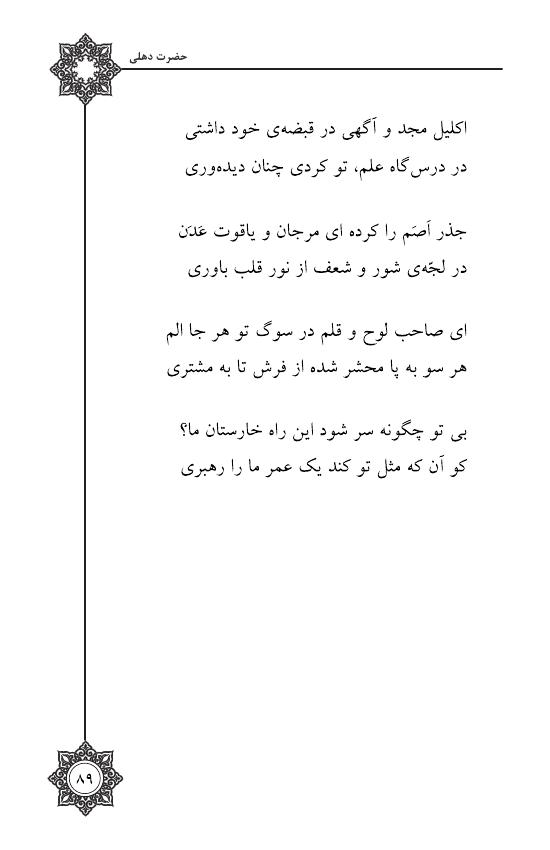 حضرت دهلی

اکلیل مجد و آگهی در قبضه‌ی خود داشتی
در درس‌گاه علم، تو کردی چنان دیده‌وری

جذر اَصَم را کرده ای مرجان و یاقوت عَدَن
در لجّه‌ی شور و شعف از نور قلب باوری

ای صاحب لوح و قلم در سوگ تو هر جا الم
هر سو به پا محشر شده از فرش تا به مشتری

بی تو چگونه سر شود این راه خارستان ما؟
کو آن که مثل تو کند یک عمر ما را رهبری

۸۹